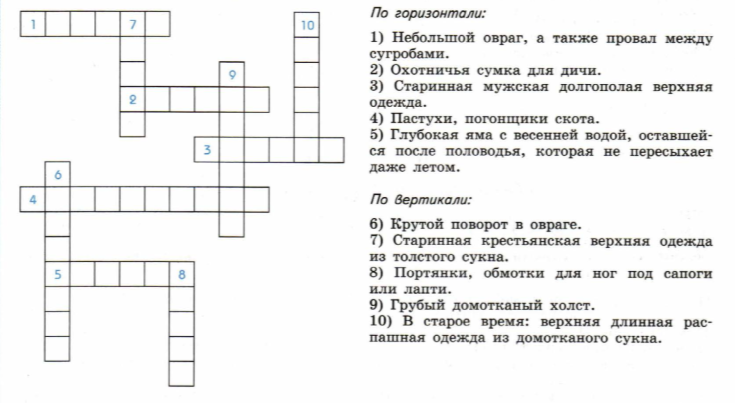 1
7
10
9
2
3
6
4
5
8

По горизонтали:

1) Небольшой овраг, а также провал между сугробами.
2) Охотничья сумка для дичи.
3) Старинная мужская долгополая верхняя одежда.
4) Пастухи, погонщики скота.
5) Глубокая яма с весенней водой, оставшейся после половодья, которая не пересыхает даже летом.

По вертикали:

6) Крутой поворот в овраге.
7) Старинная крестьянская верхняя одежда из толстого сукна.
8) Портянки, обмотки для ног под сапоги или лапти.
9) Грубый домотканый холст.
10) В старое время: верхняя длинная распашная одежда из домотканого сукна.